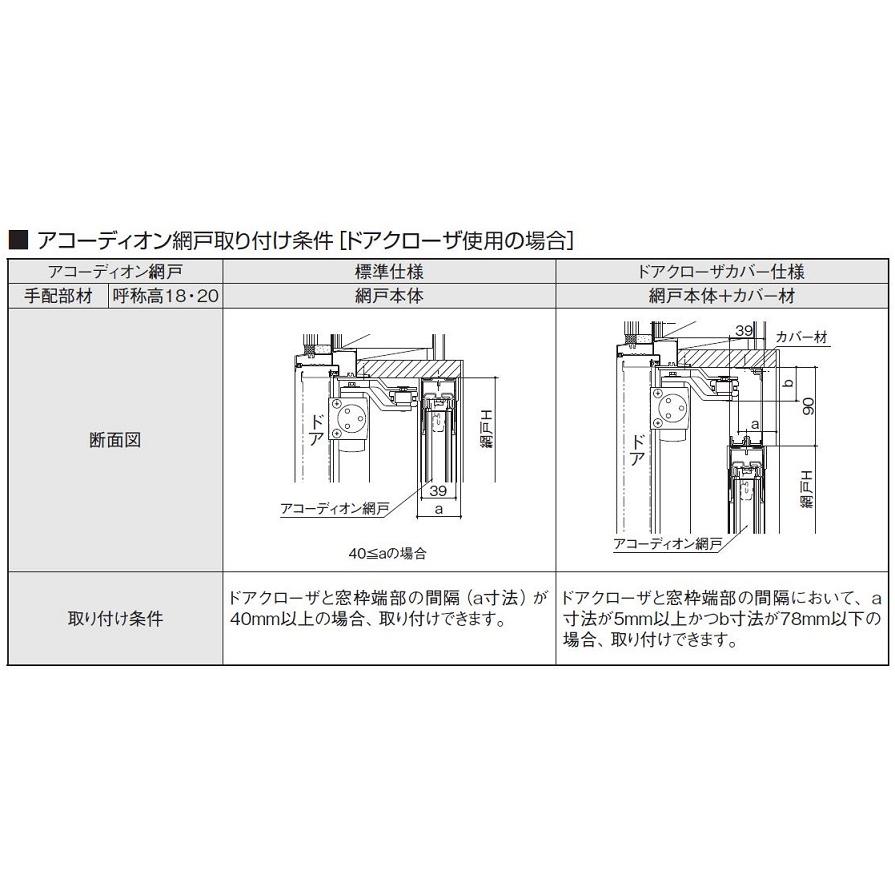 ■ アコーディオン網戸取り付け条件 [ドアクローザ使用の場合]

| アコーディオン網戸 | | 標準仕様 | ドアクローザカバー仕様 |
|---|---|---|---|
| 手配部材 | 呼称高18・20 | 網戸本体 | 網戸本体+カバー材 |
| 断面図 | | ドア 網戸H 39 a アコーディオン網戸 40≦aの場合 | 39 カバー材 b 90 a ドア 網戸H アコーディオン網戸 |
| 取り付け条件 | | ドアクローザと窓枠端部の間隔（a寸法）が40mm以上の場合、取り付けできます。 | ドアクローザと窓枠端部の間隔において、a寸法が5mm以上かつb寸法が78mm以下の場合、取り付けできます。 |